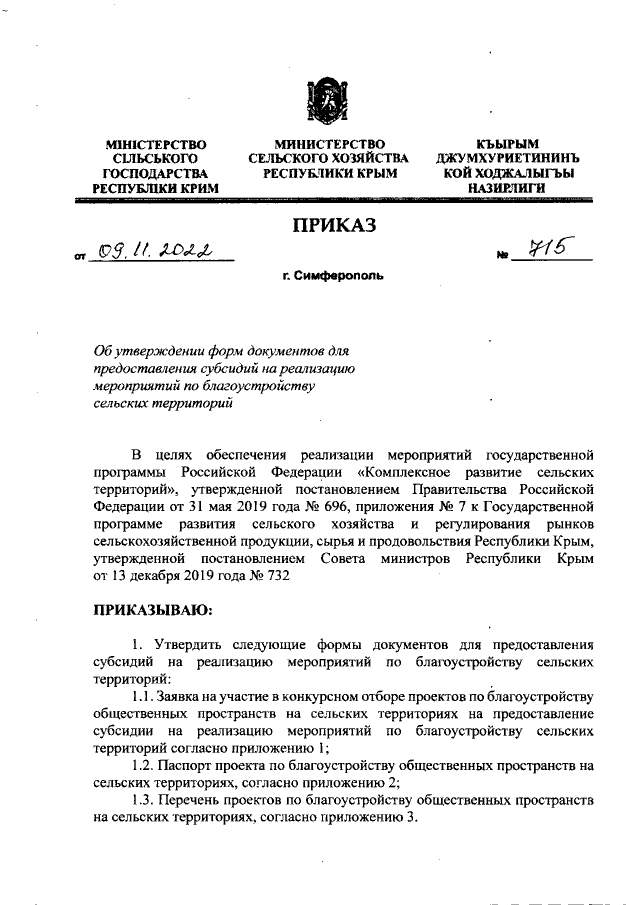 МІНІСТЕРСТВО СІЛЬСЬКОГО ГОСПОДАРСТВА РЕСПУБЛІКИ КРИМ

МИНИСТЕРСТВО СЕЛЬСКОГО ХОЗЯЙСТВА РЕСПУБЛИКИ КРЫМ

КЪЫРЫМ ДЖУМХУРИЕТИНИНЪ КОЙ ХОДЖАЛЫГЪЫ НАЗИРЛИГИ

ПРИКАЗ

от 09.11.2022 № 715

г. Симферополь

Об утверждении форм документов для предоставления субсидий на реализацию мероприятий по благоустройству сельских территорий

В целях обеспечения реализации мероприятий государственной программы Российской Федерации «Комплексное развитие сельских территорий», утвержденной постановлением Правительства Российской Федерации от 31 мая 2019 года № 696, приложения № 7 к Государственной программе развития сельского хозяйства и регулирования рынков сельскохозяйственной продукции, сырья и продовольствия Республики Крым, утвержденной постановлением Совета министров Республики Крым от 13 декабря 2019 года № 732

ПРИКАЗЫВАЮ:

1. Утвердить следующие формы документов для предоставления субсидий на реализацию мероприятий по благоустройству сельских территорий:

1.1. Заявка на участие в конкурсном отборе проектов по благоустройству общественных пространств на сельских территориях на предоставление субсидии на реализацию мероприятий по благоустройству сельских территорий согласно приложению 1;

1.2. Паспорт проекта по благоустройству общественных пространств на сельских территориях, согласно приложению 2;

1.3. Перечень проектов по благоустройству общественных пространств на сельских территориях, согласно приложению 3.